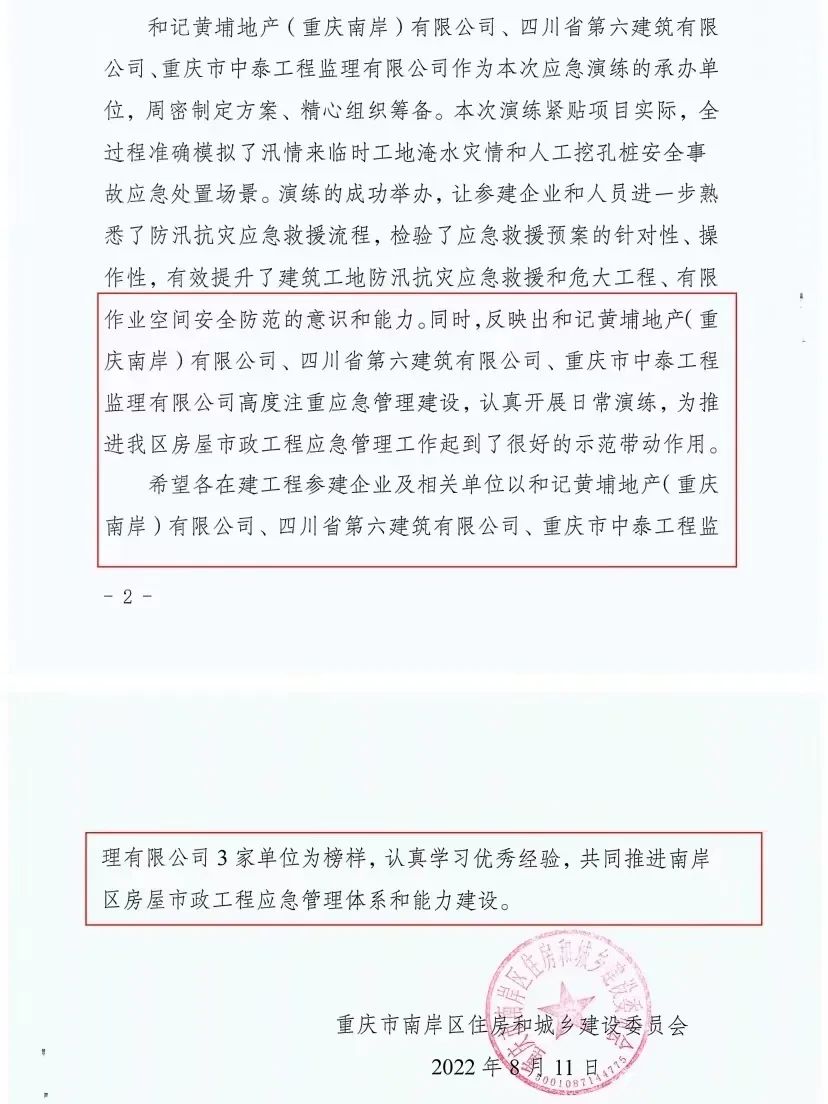 和记黄埔地产（重庆南岸）有限公司、四川省第六建筑有限公司、重庆市中泰工程监理有限公司作为本次应急演练的承办单位，周密制定方案、精心组织筹备。本次演练紧贴项目实际，全过程准确模拟了汛情来临时工地淹水灾情和人工挖孔桩安全事故应急处置场景。演练的成功举办，让参建企业和人员进一步熟悉了防汛抗灾应急救援流程，检验了应急救援预案的针对性、操作性，有效提升了建筑工地防汛抗灾应急救援和危大工程、有限作业空间安全防范的意识和能力。同时，反映出和记黄埔地产（重庆南岸）有限公司、四川省第六建筑有限公司、重庆市中泰工程监理有限公司高度注重应急管理建设，认真开展日常演练，为推进我区房屋市政工程应急管理工作起到了很好的示范带动作用。

希望各在建工程参建企业及相关单位以和记黄埔地产（重庆南岸）有限公司、四川省第六建筑有限公司、重庆市中泰工程监

- 2 -

理有限公司 3 家单位为榜样，认真学习优秀经验，共同推进南岸区房屋市政工程应急管理体系和能力建设。

重庆市南岸区住房和城乡建设委员会

2022 年 8 月 11 日

重庆市南岸区住房和城乡建设委员会

5001087144775